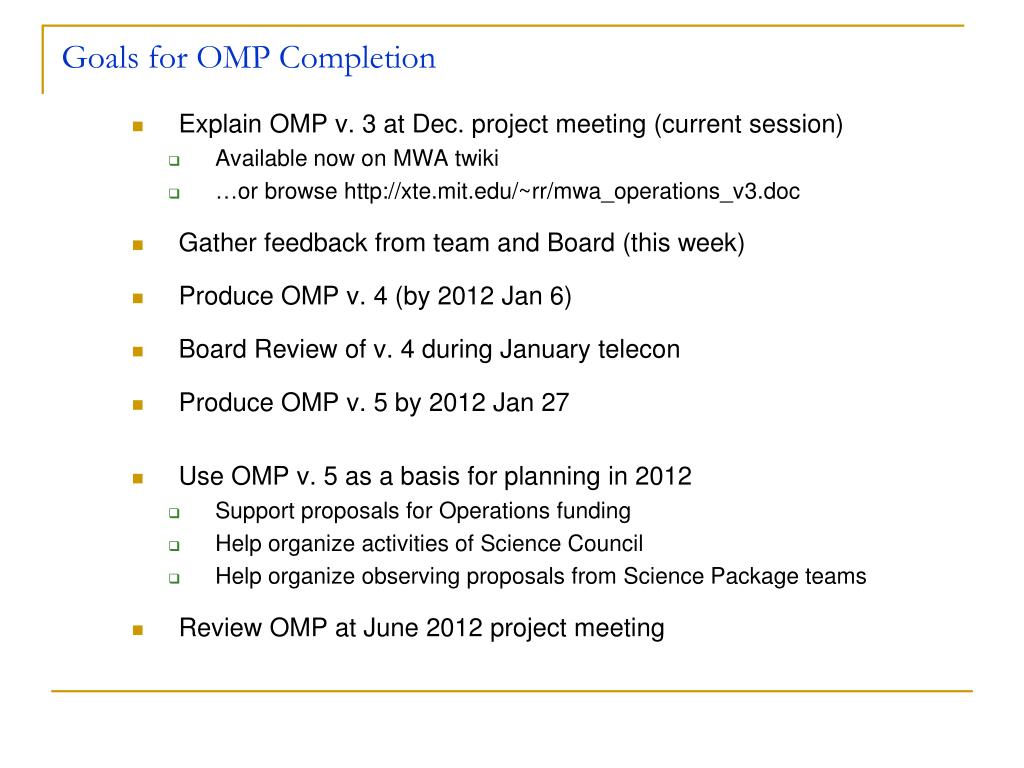 Goals for OMP Completion

Explain OMP v. 3 at Dec. project meeting (current session)
Available now on MWA twiki
…or browse http://xte.mit.edu/~rr/mwa_operations_v3.doc

Gather feedback from team and Board (this week)

Produce OMP v. 4 (by 2012 Jan 6)

Board Review of v. 4 during January telecon

Produce OMP v. 5 by 2012 Jan 27

Use OMP v. 5 as a basis for planning in 2012
Support proposals for Operations funding
Help organize activities of Science Council
Help organize observing proposals from Science Package teams

Review OMP at June 2012 project meeting